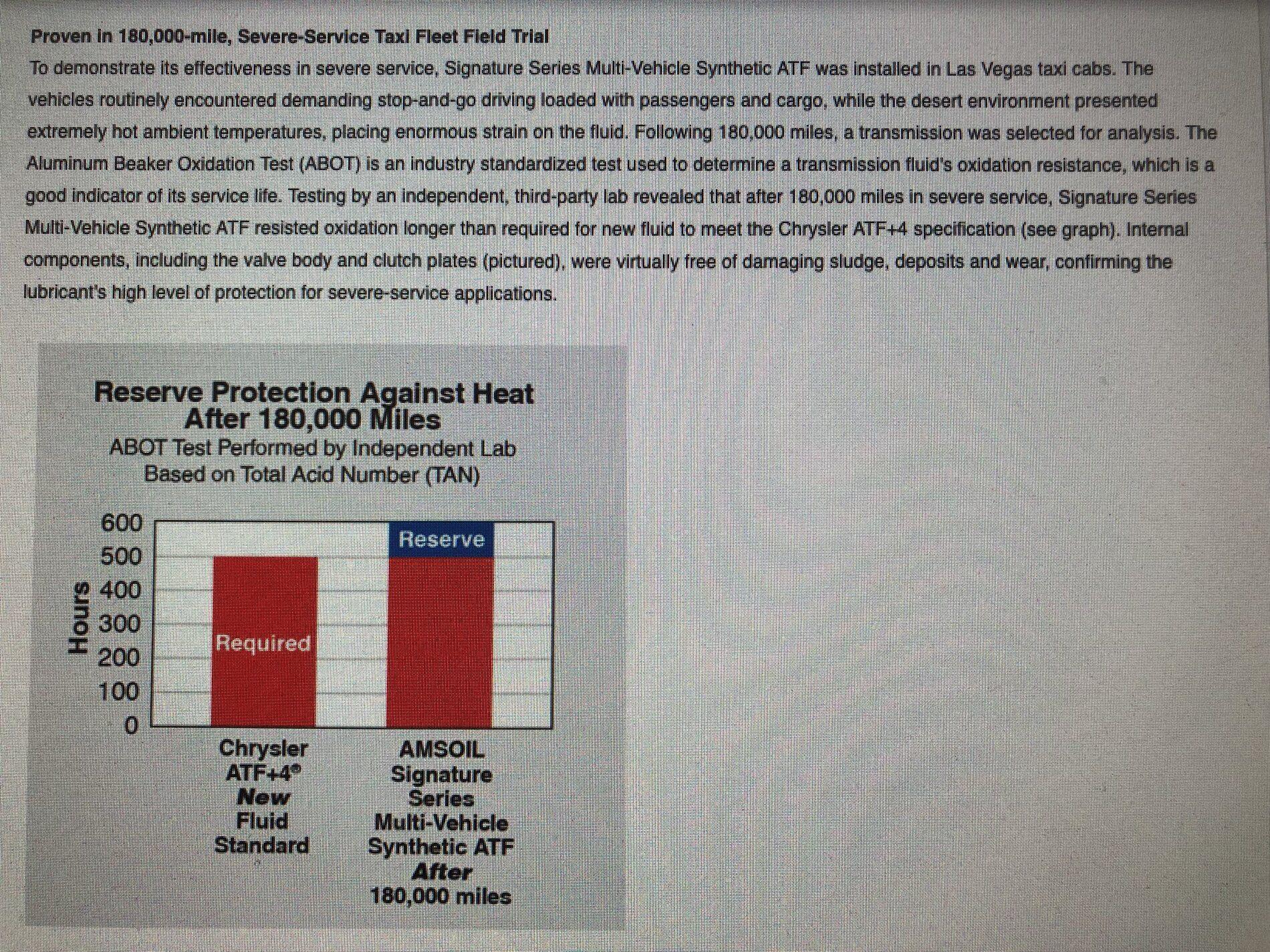 Proven in 180,000-mile, Severe-Service Taxi Fleet Field Trial

To demonstrate its effectiveness in severe service, Signature Series Multi-Vehicle Synthetic ATF was installed in Las Vegas taxi cabs. The vehicles routinely encountered demanding stop-and-go driving loaded with passengers and cargo, while the desert environment presented extremely hot ambient temperatures, placing enormous strain on the fluid. Following 180,000 miles, a transmission was selected for analysis. The Aluminum Beaker Oxidation Test (ABOT) is an industry standardized test used to determine a transmission fluid's oxidation resistance, which is a good indicator of its service life. Testing by an independent, third-party lab revealed that after 180,000 miles in severe service, Signature Series Multi-Vehicle Synthetic ATF resisted oxidation longer than required for new fluid to meet the Chrysler ATF+4 specification (see graph). Internal components, including the valve body and clutch plates (pictured), were virtually free of damaging sludge, deposits and wear, confirming the lubricant's high level of protection for severe-service applications.

Reserve Protection Against Heat After 180,000 Miles
ABOT Test Performed by Independent Lab
Based on Total Acid Number (TAN)

Hours
600
500
400
300
200
100
0

Required
Reserve

Chrysler ATF+4® New Fluid Standard

AMSOIL Signature Series Multi-Vehicle Synthetic ATF After 180,000 miles